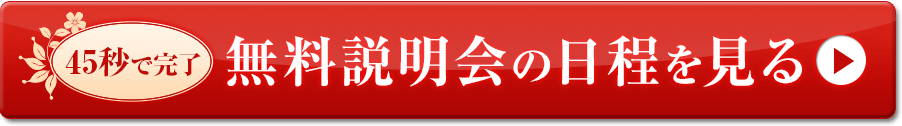 45秒で完了
無料説明会の日程を見る